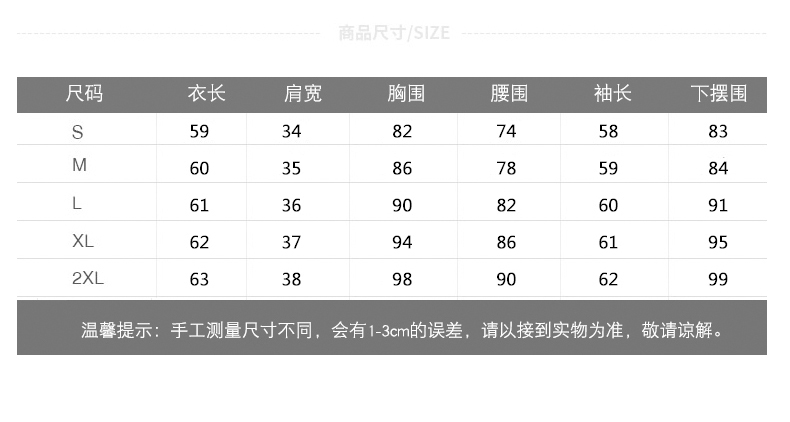 商品尺寸/SIZE

| 尺码 | 衣长 | 肩宽 | 胸围 | 腰围 | 袖长 | 下摆围 |
|---|---|---|---|---|---|---|
| S | 59 | 34 | 82 | 74 | 58 | 83 |
| M | 60 | 35 | 86 | 78 | 59 | 84 |
| L | 61 | 36 | 90 | 82 | 60 | 91 |
| XL | 62 | 37 | 94 | 86 | 61 | 95 |
| 2XL | 63 | 38 | 98 | 90 | 62 | 99 |

温馨提示：手工测量尺寸不同，会有1-3cm的误差，请以接到实物为准，敬请谅解。